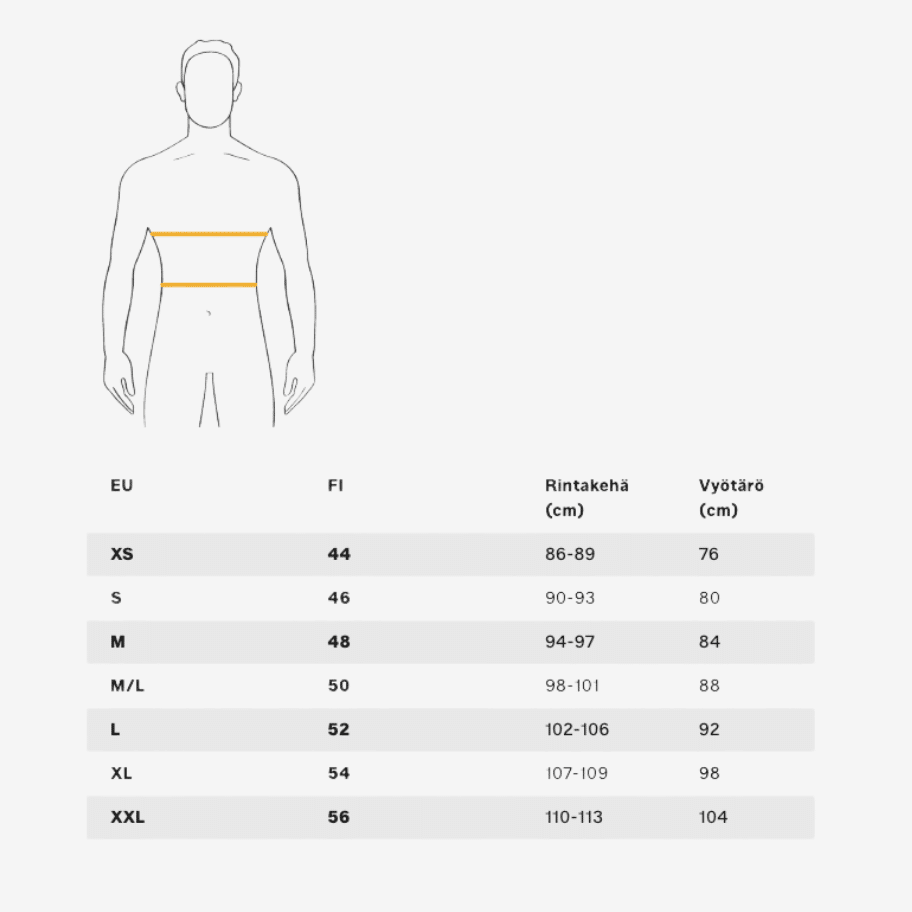 | EU | FI | Rintakehä (cm) | Vyötärö (cm) |
|---|---|---|---|
| XS | 44 | 86-89 | 76 |
| S | 46 | 90-93 | 80 |
| M | 48 | 94-97 | 84 |
| M/L | 50 | 98-101 | 88 |
| L | 52 | 102-106 | 92 |
| XL | 54 | 107-109 | 98 |
| XXL | 56 | 110-113 | 104 |